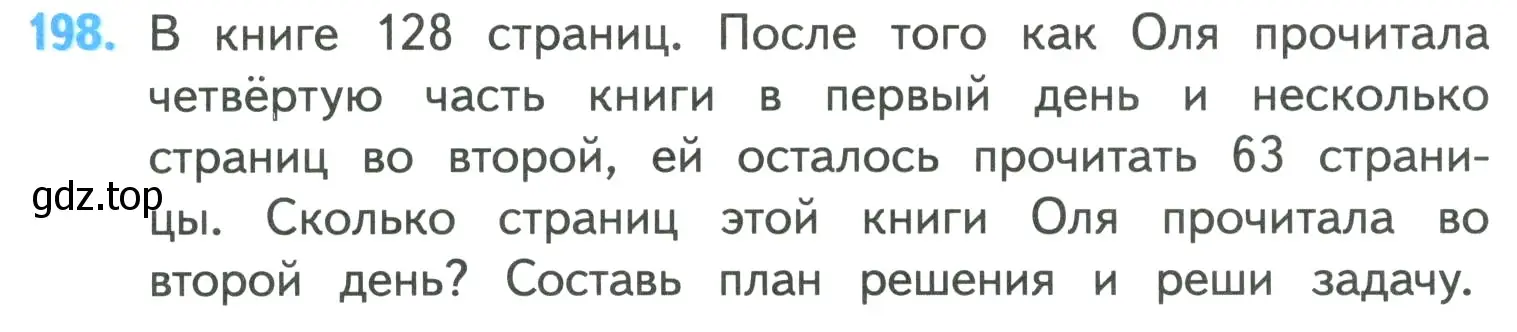 198. В книге 128 страниц. После того как Оля прочитала четвёртую часть книги в первый день и несколько страниц во второй, ей осталось прочитать 63 страницы. Сколько страниц этой книги Оля прочитала во второй день? Составь план решения и реши задачу.

gdz.top